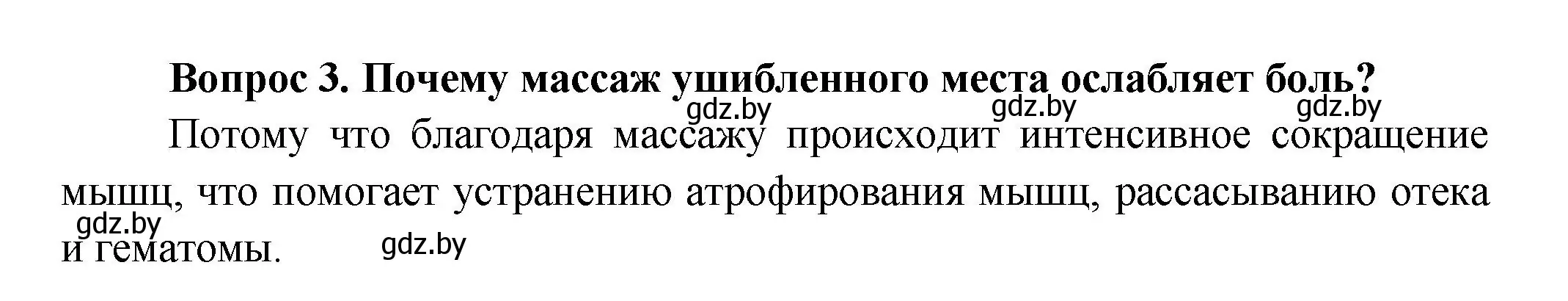 Вопрос 3. Почему массаж ушибленного места ослабляет боль?

gdz.by gdz.by gdz.by

Потому что благодаря массажу происходит интенсивное сокращение мышц, что помогает устранению атрофирования мышц, рассасыванию отека и гематомы.

gdz.by gdz.by